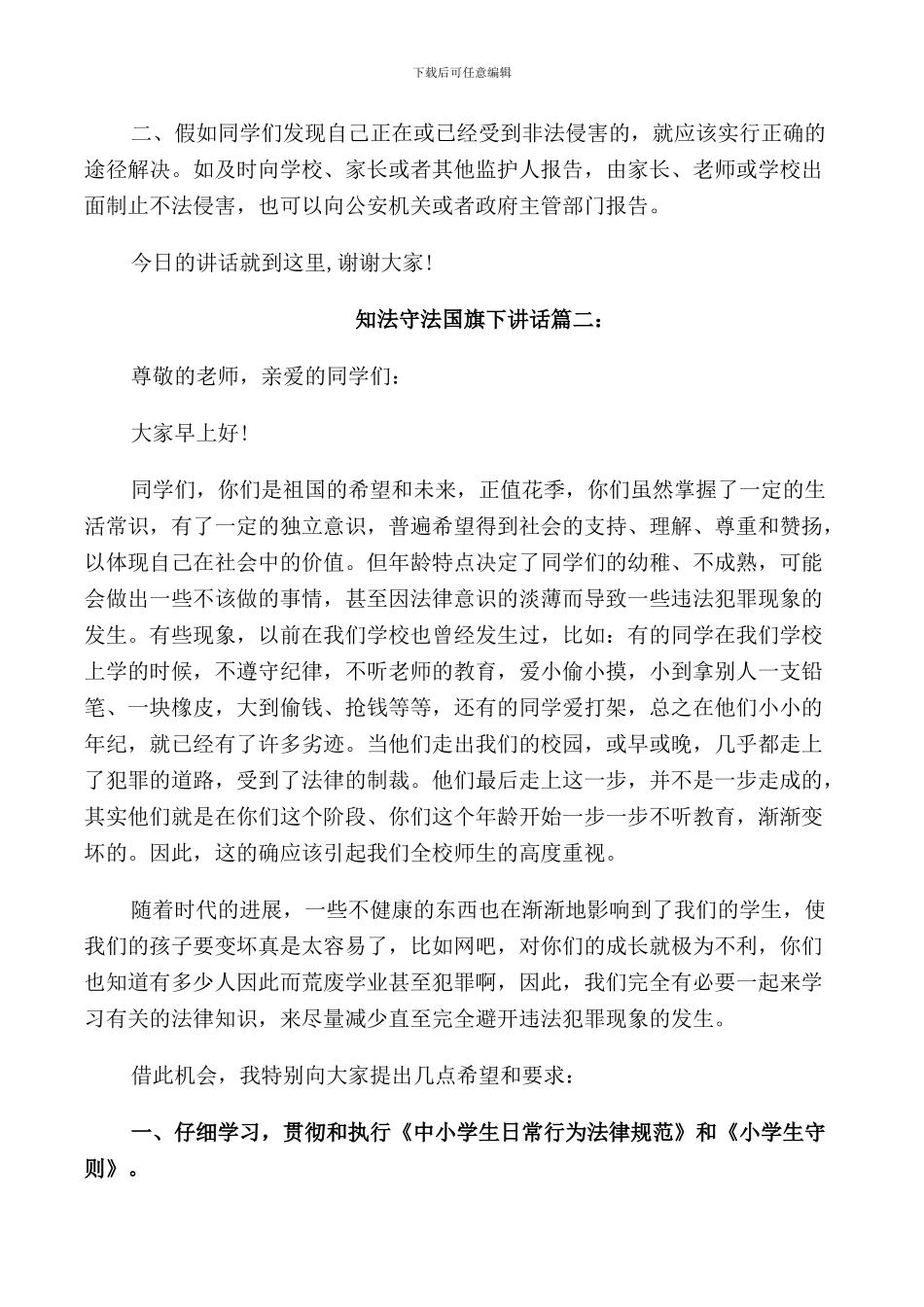 下载后可任意编辑

二、假如同学们发现自己正在或已经受到非法侵害的，就应该实行正确的途径解决。如及时向学校、家长或者其他监护人报告，由家长、老师或学校出面制止不法侵害，也可以向公安机关或者政府主管部门报告。

今日的讲话就到这里,谢谢大家!

知法守法国旗下讲话篇二：

尊敬的老师，亲爱的同学们：

大家早上好!

同学们，你们是祖国的希望和未来，正值花季，你们虽然掌握了一定的生活常识，有了一定的独立意识，普遍希望得到社会的支持、理解、尊重和赞扬，以体现自己在社会中的价值。但年龄特点决定了同学们的幼稚、不成熟，可能会做出一些不该做的事情，甚至因法律意识的淡薄而导致一些违法犯罪现象的发生。有些现象，以前在我们学校也曾经发生过，比如：有的同学在我们学校上学的时候，不遵守纪律，不听老师的教育，爱小偷小摸，小到拿别人一支铅笔、一块橡皮，大到偷钱、抢钱等等，还有的同学爱打架，总之在他们小小的年纪，就已经有了许多劣迹。当他们走出我们的校园，或早或晚，几乎都走上了犯罪的道路，受到了法律的制裁。他们最后走上这一步，并不是一步走成的，其实他们就是在你们这个阶段、你们这个年龄开始一步一步不听教育，渐渐变坏的。因此，这的确应该引起我们全校师生的高度重视。

随着时代的进展，一些不健康的东西也在渐渐地影响到了我们的学生，使我们的孩子要变坏真是太容易了，比如网吧，对你们的成长就极为不利，你们也知道有多少人因此而荒废学业甚至犯罪啊，因此，我们完全有必要一起来学习有关的法律知识，来尽量减少直至完全避开违法犯罪现象的发生。

借此机会，我特别向大家提出几点希望和要求：

一、仔细学习，贯彻和执行《中小学生日常行为法律规范》和《小学生守则》。